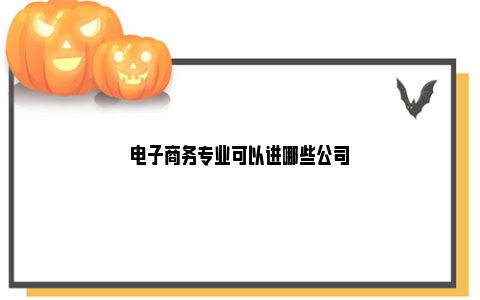 电子商务专业可以进哪些公司